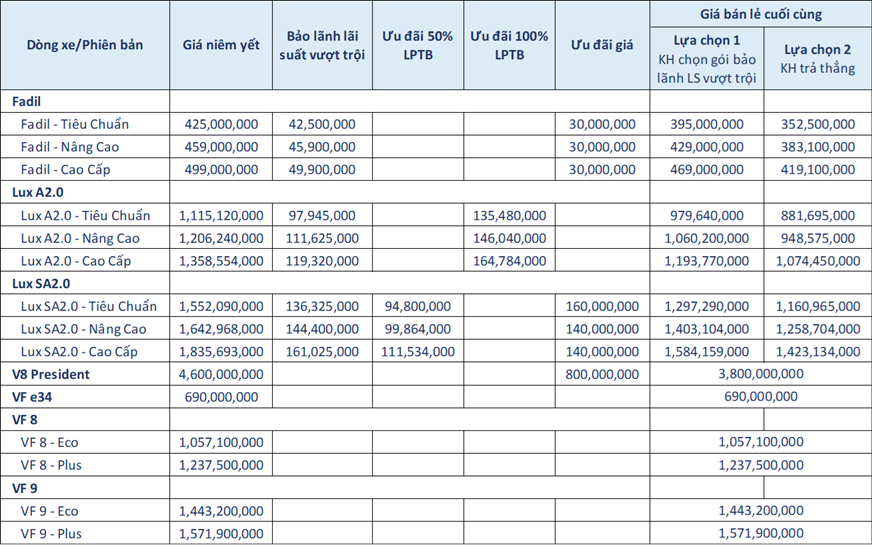 | Dòng xe/Phiên bản | Giá niêm yết | Bảo lãnh lãi suất vượt trội | Ưu đãi 50% LPTB | Ưu đãi 100% LPTB | Ưu đãi giá | Giá bán lẻ cuối cùng: Lựa chọn 1 KH chọn gói bảo lãnh LS vượt trội | Giá bán lẻ cuối cùng: Lựa chọn 2 KH trả thẳng |
|---|---|---|---|---|---|---|---|
| Fadil | | | | | | | |
| Fadil - Tiêu Chuẩn | 425,000,000 | 42,500,000 | | | 30,000,000 | 395,000,000 | 352,500,000 |
| Fadil - Nâng Cao | 459,000,000 | 45,900,000 | | | 30,000,000 | 429,000,000 | 383,100,000 |
| Fadil - Cao Cấp | 499,000,000 | 49,900,000 | | | 30,000,000 | 469,000,000 | 419,100,000 |
| Lux A2.0 | | | | | | | |
| Lux A2.0 - Tiêu Chuẩn | 1,115,120,000 | 97,945,000 | | 135,480,000 | | 979,640,000 | 881,695,000 |
| Lux A2.0 - Nâng Cao | 1,206,240,000 | 111,625,000 | | 146,040,000 | | 1,060,200,000 | 948,575,000 |
| Lux A2.0 - Cao Cấp | 1,358,554,000 | 119,320,000 | | 164,784,000 | | 1,193,770,000 | 1,074,450,000 |
| Lux SA2.0 | | | | | | | |
| Lux SA2.0 - Tiêu Chuẩn | 1,552,090,000 | 136,325,000 | 94,800,000 | | 160,000,000 | 1,297,290,000 | 1,160,965,000 |
| Lux SA2.0 - Nâng Cao | 1,642,968,000 | 144,400,000 | 99,864,000 | | 140,000,000 | 1,403,104,000 | 1,258,704,000 |
| Lux SA2.0 - Cao Cấp | 1,835,693,000 | 161,025,000 | 111,534,000 | | 140,000,000 | 1,584,159,000 | 1,423,134,000 |
| V8 President | 4,600,000,000 | | | | 800,000,000 | 3,800,000,000 | |
| VF e34 | 690,000,000 | | | | | 690,000,000 | |
| VF 8 | | | | | | | |
| VF 8 - Eco | 1,057,100,000 | | | | | 1,057,100,000 | |
| VF 8 - Plus | 1,237,500,000 | | | | | 1,237,500,000 | |
| VF 9 | | | | | | | |
| VF 9 - Eco | 1,443,200,000 | | | | | 1,443,200,000 | |
| VF 9 - Plus | 1,571,900,000 | | | | | 1,571,900,000 | |